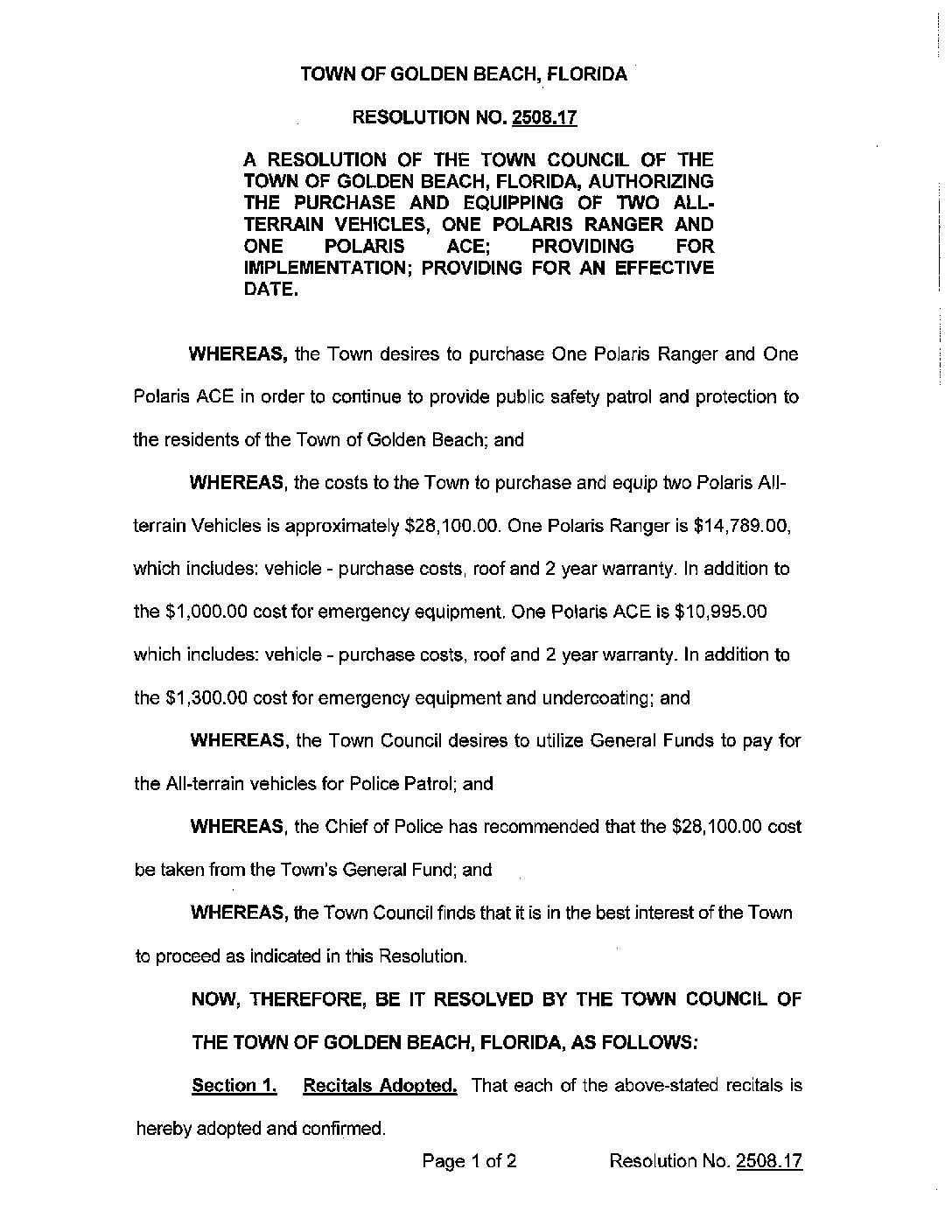 TOWN OF GOLDEN BEACH, FLORIDA

RESOLUTION NO. 2508.17

A RESOLUTION OF THE TOWN COUNCIL OF THE TOWN OF GOLDEN BEACH, FLORIDA, AUTHORIZING THE PURCHASE AND EQUIPPING OF TWO ALL-TERRAIN VEHICLES, ONE POLARIS RANGER AND ONE POLARIS ACE; PROVIDING FOR IMPLEMENTATION; PROVIDING FOR AN EFFECTIVE DATE.

WHEREAS, the Town desires to purchase One Polaris Ranger and One Polaris ACE in order to continue to provide public safety patrol and protection to the residents of the Town of Golden Beach; and

WHEREAS, the costs to the Town to purchase and equip two Polaris All-terrain Vehicles is approximately $28,100.00. One Polaris Ranger is $14,789.00, which includes: vehicle - purchase costs, roof and 2 year warranty. In addition to the $1,000.00 cost for emergency equipment. One Polaris ACE is $10,995.00 which includes: vehicle - purchase costs, roof and 2 year warranty. In addition to the $1,300.00 cost for emergency equipment and undercoating; and

WHEREAS, the Town Council desires to utilize General Funds to pay for the All-terrain vehicles for Police Patrol; and

WHEREAS, the Chief of Police has recommended that the $28,100.00 cost be taken from the Town's General Fund; and

WHEREAS, the Town Council finds that it is in the best interest of the Town to proceed as indicated in this Resolution.

NOW, THEREFORE, BE IT RESOLVED BY THE TOWN COUNCIL OF THE TOWN OF GOLDEN BEACH, FLORIDA, AS FOLLOWS:

Section 1. Recitals Adopted. That each of the above-stated recitals is hereby adopted and confirmed.

Page 1 of 2 Resolution No. 2508.17